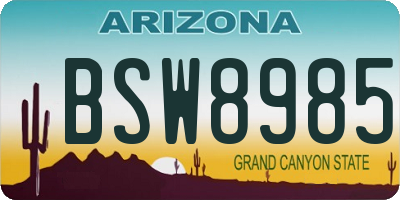 ARIZONA

BSW8985

GRAND CANYON STATE